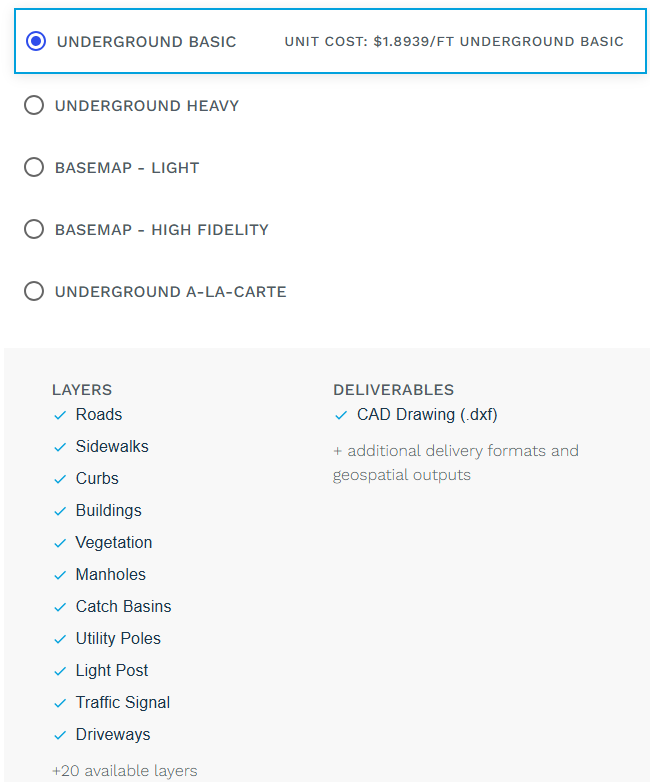 UNDERGROUND BASIC UNIT COST: $1.8939/FT UNDERGROUND BASIC

UNDERGROUND HEAVY

BASEMAP - LIGHT

BASEMAP - HIGH FIDELITY

UNDERGROUND A-LA-CARTE

LAYERS
Roads
Sidewalks
Curbs
Buildings
Vegetation
Manholes
Catch Basins
Utility Poles
Light Post
Traffic Signal
Driveways

+20 available layers

DELIVERABLES
CAD Drawing (.dxf)

+ additional delivery formats and geospatial outputs